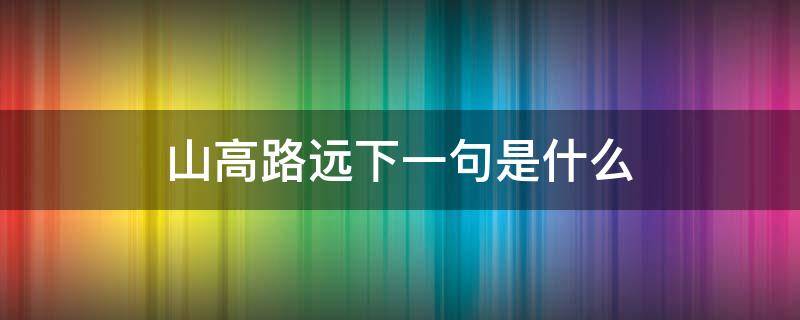 山高路远下一句是什么